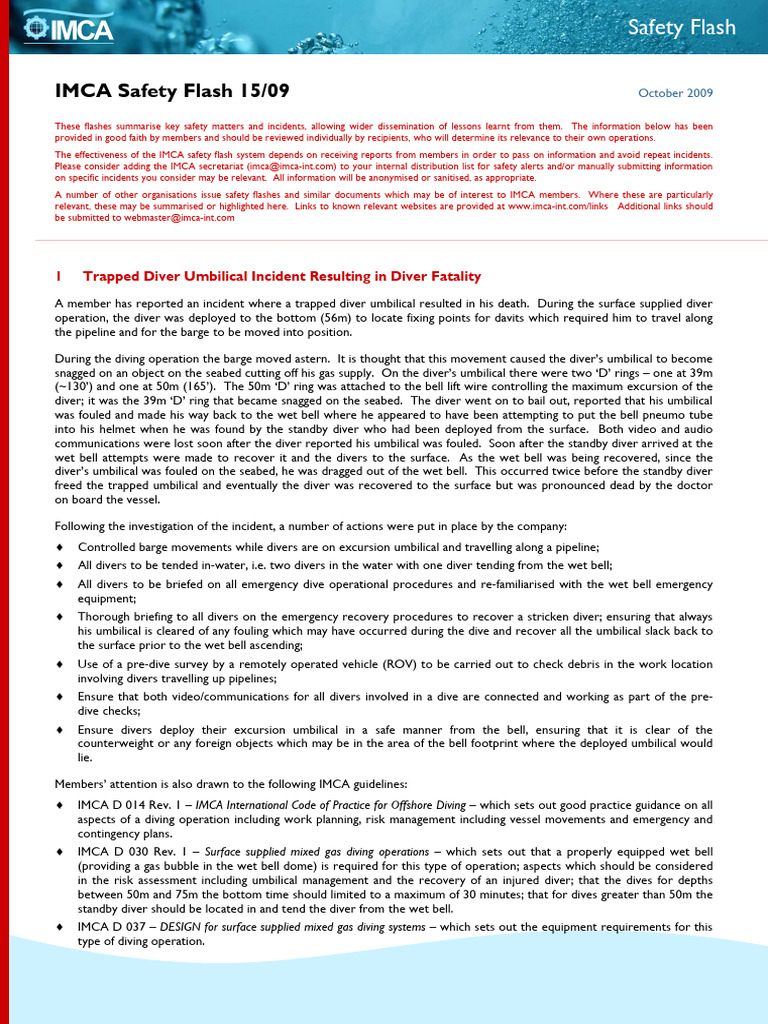 IMCA

Safety Flash

IMCA Safety Flash 15/09

October 2009

These flashes summarise key safety matters and incidents, allowing wider dissemination of lessons learnt from them. The information below has been provided in good faith by members and should be reviewed individually by recipients, who will determine its relevance to their own operations.

The effectiveness of the IMCA safety flash system depends on receiving reports from members in order to pass on information and avoid repeat incidents. Please consider adding the IMCA secretariat (imca@imca-int.com) to your internal distribution list for safety alerts and/or manually submitting information on specific incidents you consider may be relevant. All information will be anonymised or sanitised, as appropriate.

A number of other organisations issue safety flashes and similar documents which may be of interest to IMCA members. Where these are particularly relevant, these may be summarised or highlighted here. Links to known relevant websites are provided at www.imca-int.com/links Additional links should be submitted to webmaster@imca-int.com

1 Trapped Diver Umbilical Incident Resulting in Diver Fatality

A member has reported an incident where a trapped diver umbilical resulted in his death. During the surface supplied diver operation, the diver was deployed to the bottom (56m) to locate fixing points for davits which required him to travel along the pipeline and for the barge to be moved into position.

During the diving operation the barge moved astern. It is thought that this movement caused the diver's umbilical to become snagged on an object on the seabed cutting off his gas supply. On the diver's umbilical there were two 'D' rings – one at 39m (~130') and one at 50m (165'). The 50m 'D' ring was attached to the bell lift wire controlling the maximum excursion of the diver; it was the 39m 'D' ring that became snagged on the seabed. The diver went on to bail out, reported that his umbilical was fouled and made his way back to the wet bell where he appeared to have been attempting to put the bell pneumo tube into his helmet when he was found by the standby diver who had been deployed from the surface. Both video and audio communications were lost soon after the diver reported his umbilical was fouled. Soon after the standby diver arrived at the wet bell attempts were made to recover it and the divers to the surface. As the wet bell was being recovered, since the diver's umbilical was fouled on the seabed, he was dragged out of the wet bell. This occurred twice before the standby diver freed the trapped umbilical and eventually the diver was recovered to the surface but was pronounced dead by the doctor on board the vessel.

Following the investigation of the incident, a number of actions were put in place by the company:

♦ Controlled barge movements while divers are on excursion umbilical and travelling along a pipeline;
♦ All divers to be tended in-water, i.e. two divers in the water with one diver tending from the wet bell;
♦ All divers to be briefed on all emergency dive operational procedures and re-familiarised with the wet bell emergency equipment;
♦ Thorough briefing to all divers on the emergency recovery procedures to recover a stricken diver; ensuring that always his umbilical is cleared of any fouling which may have occurred during the dive and recover all the umbilical slack back to the surface prior to the wet bell ascending;
♦ Use of a pre-dive survey by a remotely operated vehicle (ROV) to be carried out to check debris in the work location involving divers travelling up pipelines;
♦ Ensure that both video/communications for all divers involved in a dive are connected and working as part of the pre-dive checks;
♦ Ensure divers deploy their excursion umbilical in a safe manner from the bell, ensuring that it is clear of the counterweight or any foreign objects which may be in the area of the bell footprint where the deployed umbilical would lie.

Members' attention is also drawn to the following IMCA guidelines:

♦ IMCA D 014 Rev. 1 – IMCA International Code of Practice for Offshore Diving – which sets out good practice guidance on all aspects of a diving operation including work planning, risk management including vessel movements and emergency and contingency plans.
♦ IMCA D 030 Rev. 1 – Surface supplied mixed gas diving operations – which sets out that a properly equipped wet bell (providing a gas bubble in the wet bell dome) is required for this type of operation; aspects which should be considered in the risk assessment including umbilical management and the recovery of an injured diver; that the dives for depths between 50m and 75m the bottom time should limited to a maximum of 30 minutes; that for dives greater than 50m the standby diver should be located in and tend the diver from the wet bell.
♦ IMCA D 037 – DESIGN for surface supplied mixed gas diving systems – which sets out the equipment requirements for this type of diving operation.